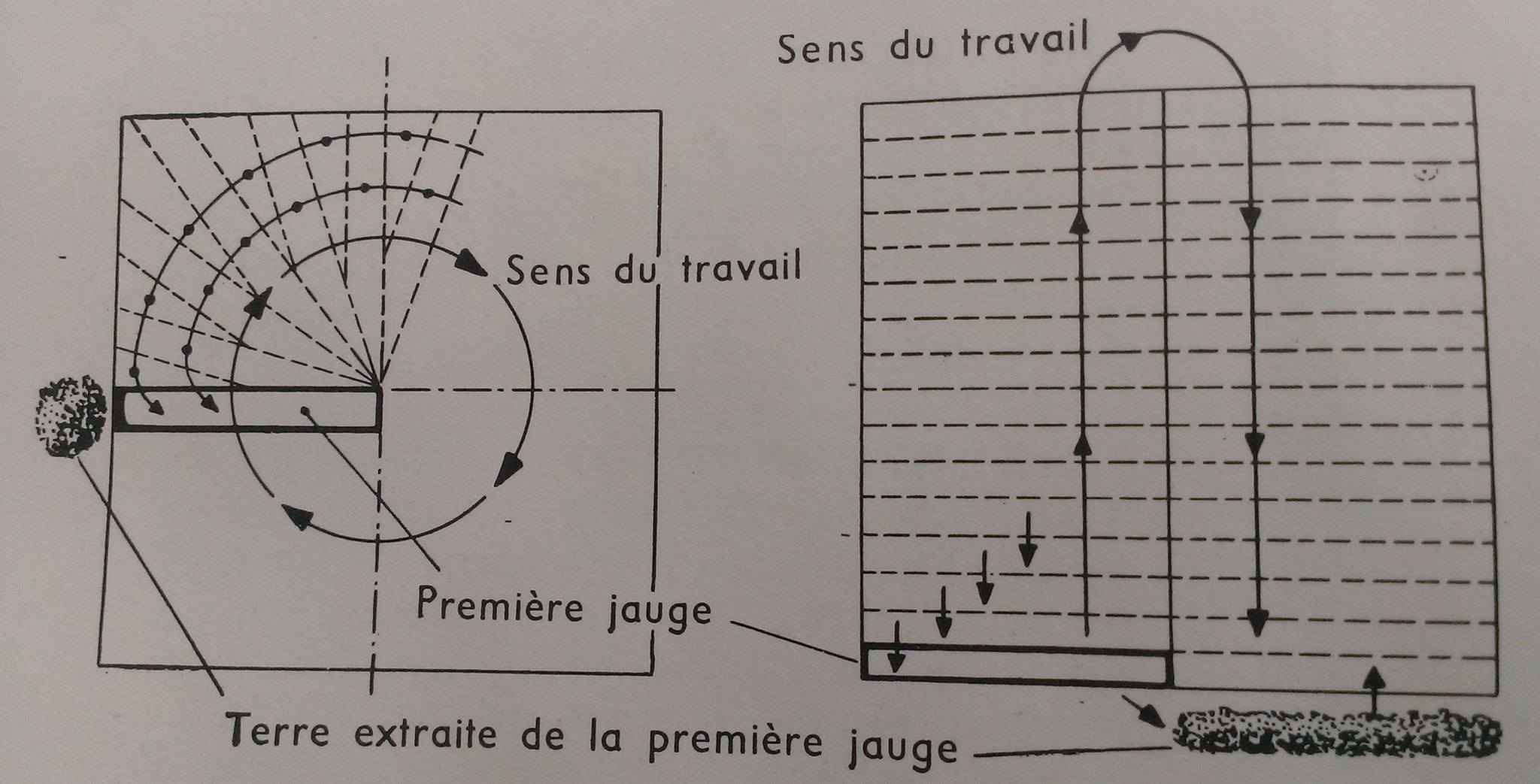 Sens du travail

Sens du travail

Première jauge

Terre extraite de la première jauge